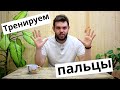 Тренируем

пальцы